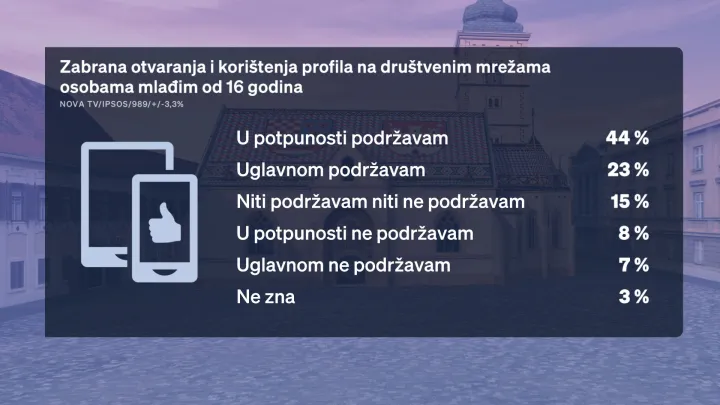 Zabrana otvaranja i korištenja profila na društvenim mrežama osobama mlađim od 16 godina
NOVA TV/IPSOS/989/+/-3,3%

| | |
|---|---|
| U potpunosti podržavam | 44 % |
| Uglavnom podržavam | 23 % |
| Niti podržavam niti ne podržavam | 15 % |
| U potpunosti ne podržavam | 8 % |
| Uglavnom ne podržavam | 7 % |
| Ne zna | 3 % |